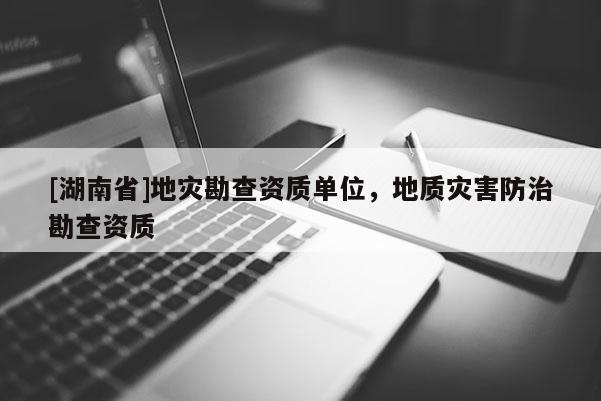 [湖南省]地灾勘查资质单位，地质灾害防治勘查资质